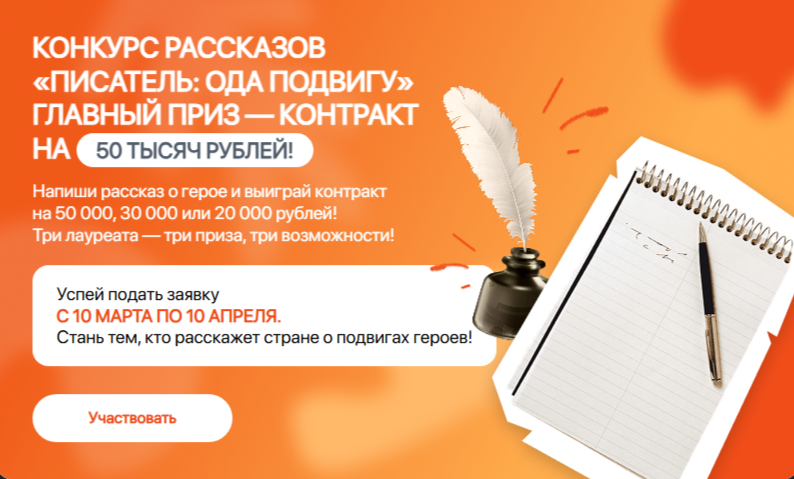 КОНКУРС РАССКАЗОВ «ПИСАТЕЛЬ: ОДА ПОДВИГУ» ГЛАВНЫЙ ПРИЗ — КОНТРАКТ НА 50 ТЫСЯЧ РУБЛЕЙ!

Напиши рассказ о герое и выиграй контракт на 50 000, 30 000 или 20 000 рублей! Три лауреата — три приза, три возможности!

Успей подать заявку
С 10 МАРТА ПО 10 АПРЕЛЯ.
Стань тем, кто расскажет стране о подвигах героев!

Участвовать